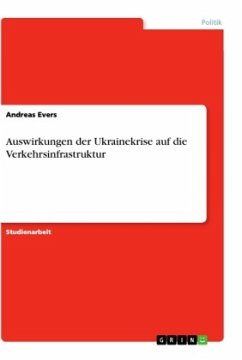 Politik

Andreas Evers

Auswirkungen der Ukrainekrise auf die Verkehrsinfrastruktur

Studienarbeit

GRIN